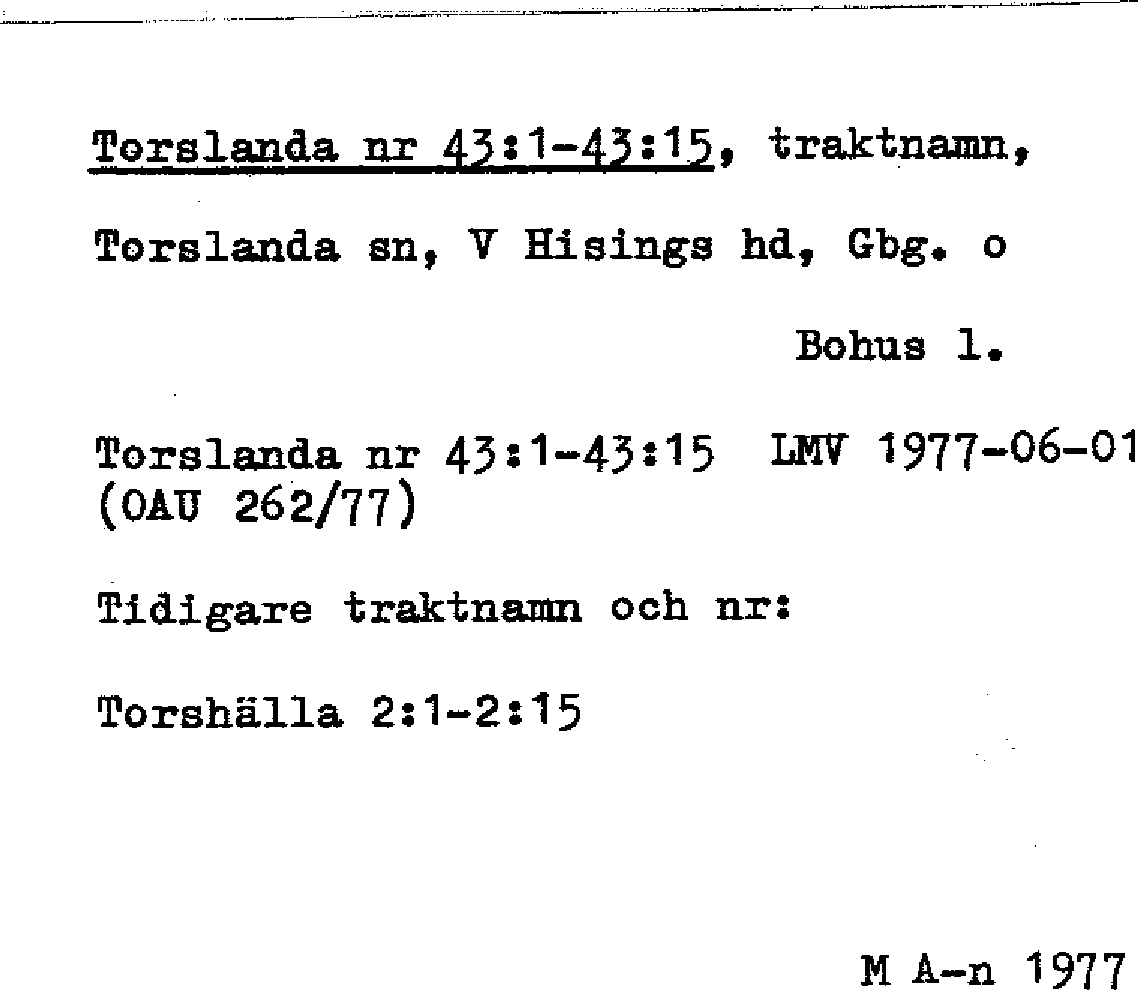 Torslanda nr 43:1-43:15, traktnamn,

Torslanda sn, V Hisings hd, Gbg. o

Bohus l.

Torslanda nr 43:1-43:15 LMV 1977-06-01
(OAU 262/77)

Tidigare traktnamn och nr:

Torshälla 2:1-2:15

M A-n 1977